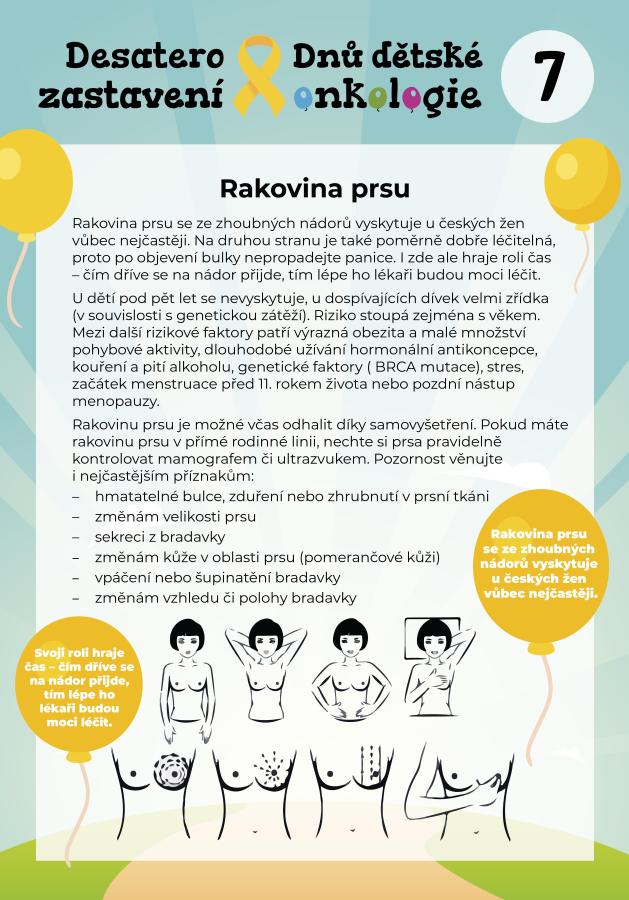 Desatero zastavení

Dnů dětské onkologie

7

Rakovina prsu

Rakovina prsu se ze zhoubných nádorů vyskytuje u českých žen vůbec nejčastěji. Na druhou stranu je také poměrně dobře léčitelná, proto po objevení bulky nepropadejte panice. I zde ale hraje roli čas – čím dříve se na nádor přijde, tím lépe ho lékaři budou moci léčit.

U dětí pod pět let se nevyskytuje, u dospívajících dívek velmi zřídka (v souvislosti s genetickou zátěží). Riziko stoupá zejména s věkem. Mezi další rizikové faktory patří výrazná obezita a malé množství pohybové aktivity, dlouhodobé užívání hormonální antikoncepce, kouření a pití alkoholu, genetické faktory ( BRCA mutace), stres, začátek menstruace před 11. rokem života nebo pozdní nástup menopauzy.

Rakovinu prsu je možné včas odhalit díky samovyšetření. Pokud máte rakovinu prsu v přímé rodinné linii, nechte si prsa pravidelně kontrolovat mamografem či ultrazvukem. Pozornost věnujte i nejčastějším příznakům:
– hmatatelné bulce, zduření nebo zhrubnutí v prsní tkáni
– změnám velikosti prsu
– sekreci z bradavky
– změnám kůže v oblasti prsu (pomerančové kůži)
– vpáčení nebo šupinatění bradavky
– změnám vzhledu či polohy bradavky

Rakovina prsu se ze zhoubných nádorů vyskytuje u českých žen vůbec nejčastěji.

Svoji roli hraje čas – čím dříve se na nádor přijde, tím lépe ho lékaři budou moci léčit.